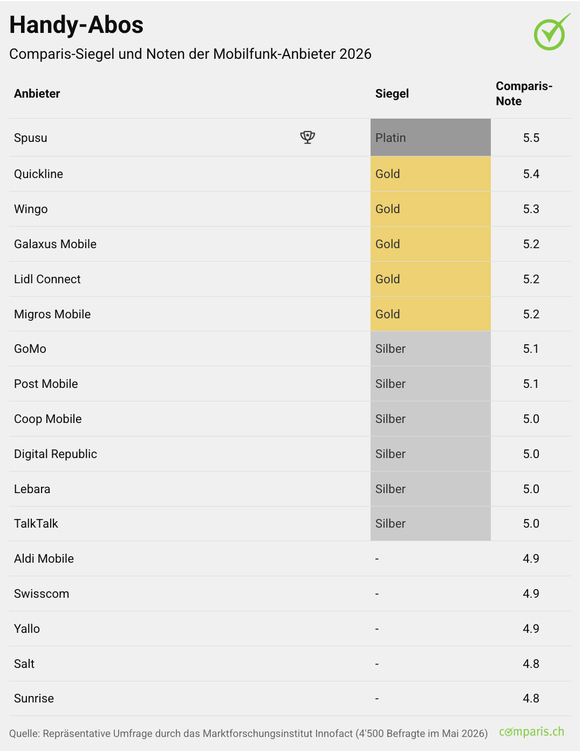 Handy-Abos

Comparis-Siegel und Noten der Mobilfunk-Anbieter 2026

| Anbieter | Siegel | Comparis-Note |
|---|---|---|
| Spusu | Platin | 5.5 |
| Quickline | Gold | 5.4 |
| Wingo | Gold | 5.3 |
| Galaxus Mobile | Gold | 5.2 |
| Lidl Connect | Gold | 5.2 |
| Migros Mobile | Gold | 5.2 |
| GoMo | Silber | 5.1 |
| Post Mobile | Silber | 5.1 |
| Coop Mobile | Silber | 5.0 |
| Digital Republic | Silber | 5.0 |
| Lebara | Silber | 5.0 |
| TalkTalk | Silber | 5.0 |
| Aldi Mobile | - | 4.9 |
| Swisscom | - | 4.9 |
| Yallo | - | 4.9 |
| Salt | - | 4.8 |
| Sunrise | - | 4.8 |

Quelle: Repräsentative Umfrage durch das Marktforschungsinstitut Innofact (4'500 Befragte im Mai 2026)

comparis.ch